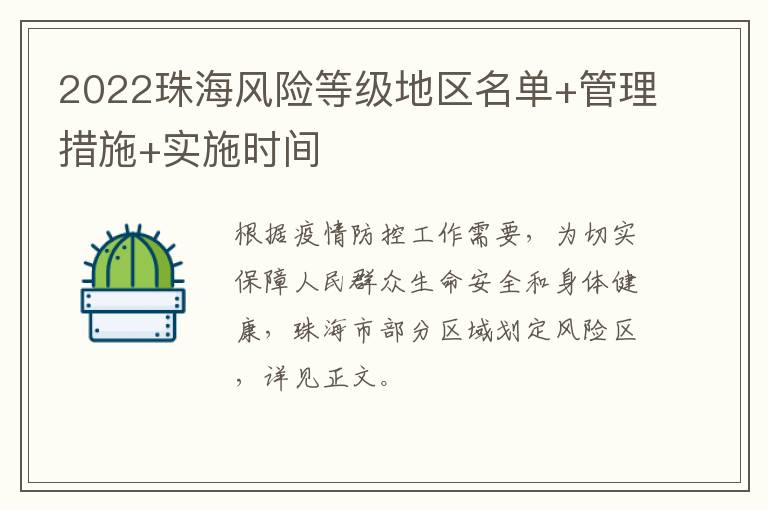 2022珠海风险等级地区名单+管理措施+实施时间

根据疫情防控工作需要，为切实保障人民群众生命安全和身体健康，珠海市部分区域划定风险区，详见正文。